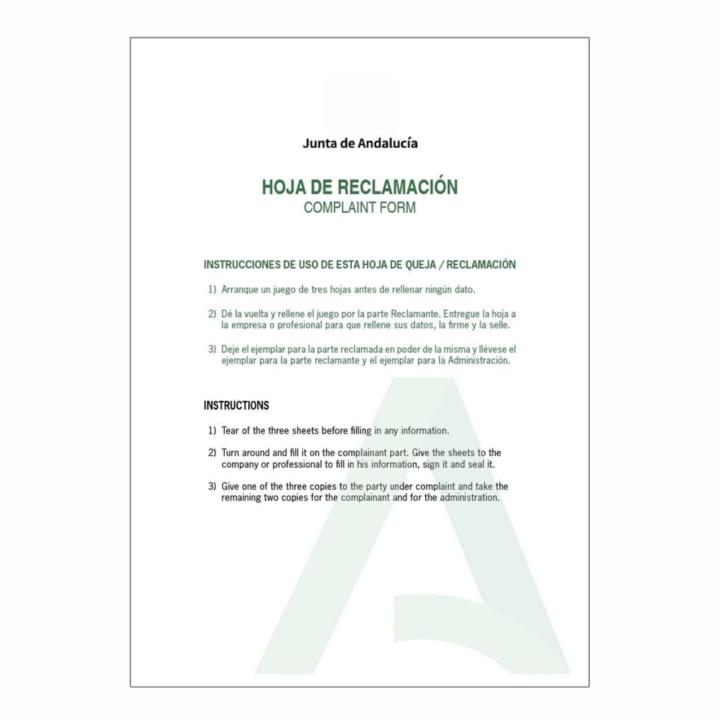 Junta de Andalucía

HOJA DE RECLAMACIÓN
COMPLAINT FORM

INSTRUCCIONES DE USO DE ESTA HOJA DE QUEJA / RECLAMACIÓN

1) Arranque un juego de tres hojas antes de rellenar ningún dato.

2) Dé la vuelta y rellene el juego por la parte Reclamante. Entregue la hoja a la empresa o profesional para que rellene sus datos, la firme y la selle.

3) Deje el ejemplar para la parte reclamada en poder de la misma y llévese el ejemplar para la parte reclamante y el ejemplar para la Administración.

INSTRUCTIONS

1) Tear of the three sheets before filling in any information.

2) Turn around and fill it on the complainant part. Give the sheets to the company or professional to fill in his information, sign it and seal it.

3) Give one of the three copies to the party under complaint and take the remaining two copies for the complainant and for the administration.